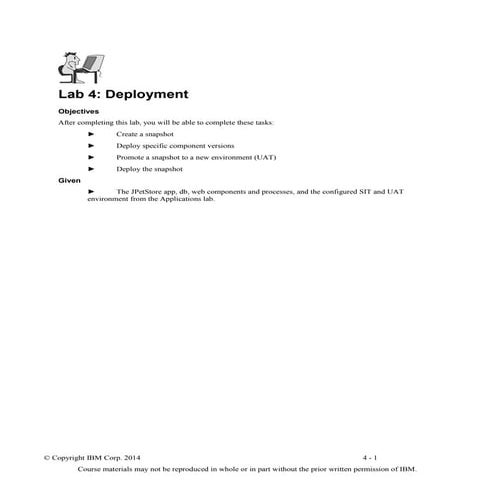 Lab 4: Deployment

Objectives

After completing this lab, you will be able to complete these tasks:

► Create a snapshot

► Deploy specific component versions

► Promote a snapshot to a new environment (UAT)

► Deploy the snapshot

Given

► The JPetStore app, db, web components and processes, and the configured SIT and UAT environment from the Applications lab.

© Copyright IBM Corp. 2014 4 - 1

Course materials may not be reproduced in whole or in part without the prior written permission of IBM.